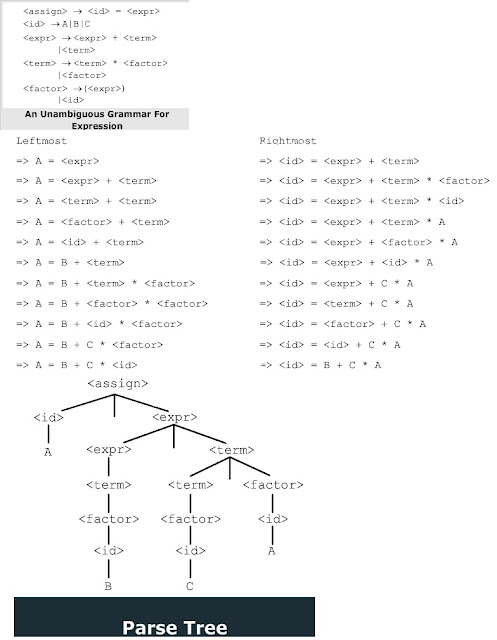 <assign> → <id> = <expr>
<id> → A|B|C
<expr> → <expr> + <term>
|<term>
<term> → <term> * <factor>
|<factor>
<factor> → (<expr>)
|<id>

An Unambiguous Grammar For Expression

Leftmost
=> A = <expr>
=> A = <expr> + <term>
=> A = <term> + <term>
=> A = <factor> + <term>
=> A = <id> + <term>
=> A = B + <term>
=> A = B + <term> * <factor>
=> A = B + <factor> * <factor>
=> A = B + <id> * <factor>
=> A = B + C * <factor>
=> A = B + C * <id>

Rightmost
=> <id> = <expr> + <term>
=> <id> = <expr> + <term> * <factor>
=> <id> = <expr> + <term> * <id>
=> <id> = <expr> + <term> * A
=> <id> = <expr> + <factor> * A
=> <id> = <expr> + <id> * A
=> <id> = <expr> + C * A
=> <id> = <term> + C * A
=> <id> = <factor> + C * A
=> <id> = <id> + C * A
=> <id> = B + C * A

<assign>
<id>
<expr>
A
<expr>
<term>
<term>
<term>
<factor>
<factor>
<factor>
<id>
<id>
<id>
A
B
C

Parse Tree